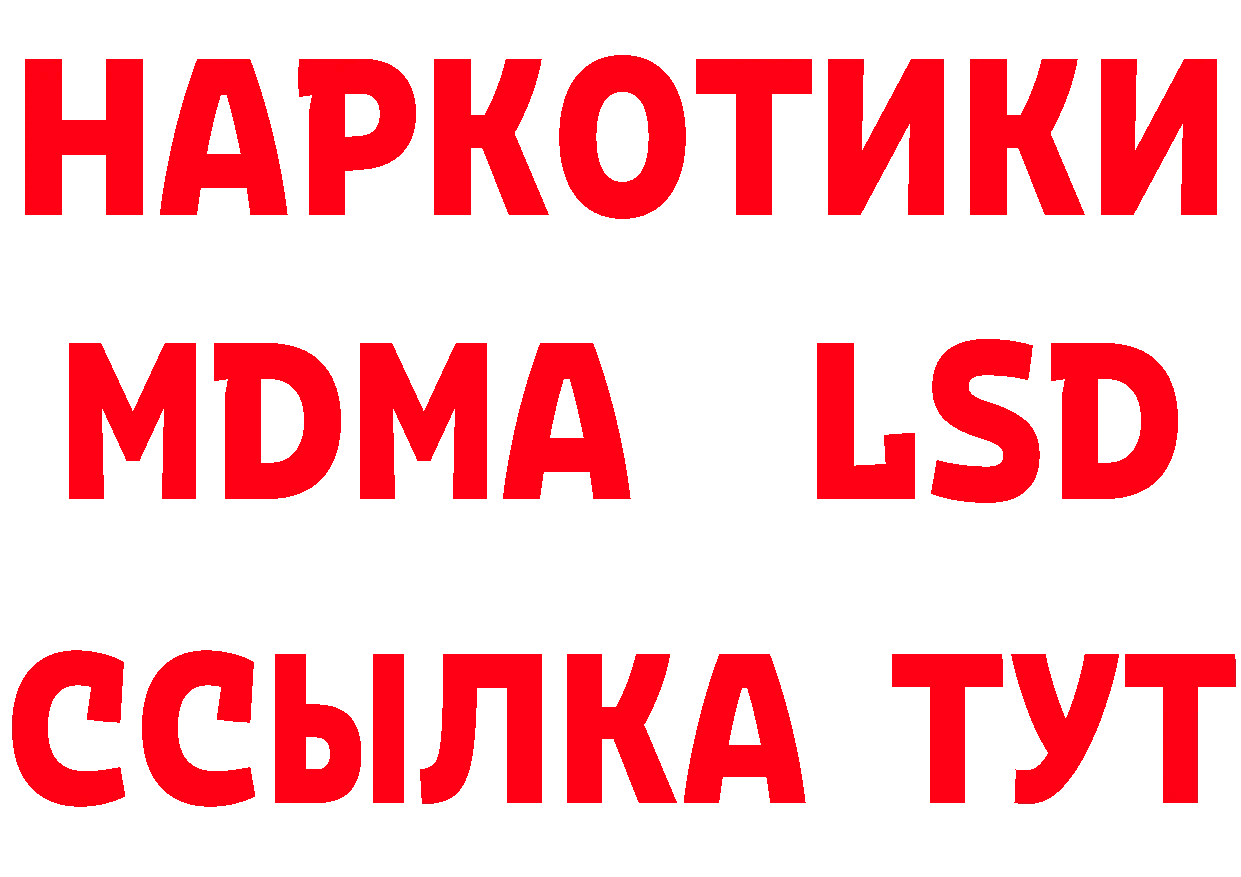 НАРКОТИКИ
MDMA LSD
ССЫЛКА ТУТ